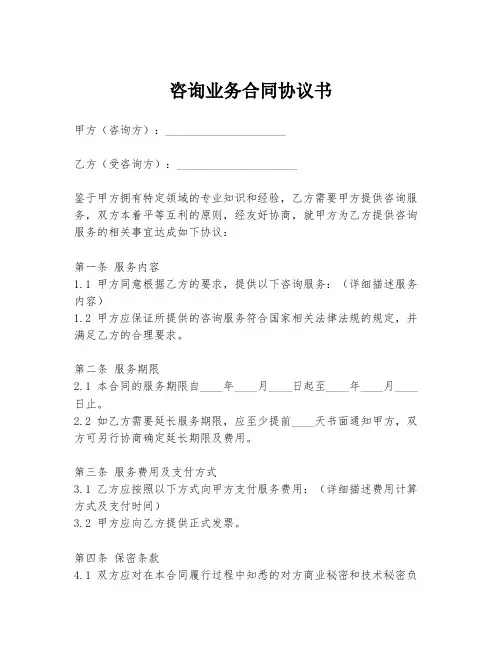 咨询业务合同协议书

甲方（咨询方）：____________________

乙方（受咨询方）：____________________

鉴于甲方拥有特定领域的专业知识和经验，乙方需要甲方提供咨询服务，双方本着平等互利的原则，经友好协商，就甲方为乙方提供咨询服务的相关事宜达成如下协议：

第一条 服务内容
1.1 甲方同意根据乙方的要求，提供以下咨询服务：（详细描述服务内容）
1.2 甲方应保证所提供的咨询服务符合国家相关法律法规的规定，并满足乙方的合理要求。

第二条 服务期限
2.1 本合同的服务期限自____年____月____日起至____年____月____日止。
2.2 如乙方需要延长服务期限，应至少提前____天书面通知甲方，双方可另行协商确定延长期限及费用。

第三条 服务费用及支付方式
3.1 乙方应按照以下方式向甲方支付服务费用：（详细描述费用计算方式及支付时间）
3.2 甲方应向乙方提供正式发票。

第四条 保密条款
4.1 双方应对在本合同履行过程中知悉的对方商业秘密和技术秘密负